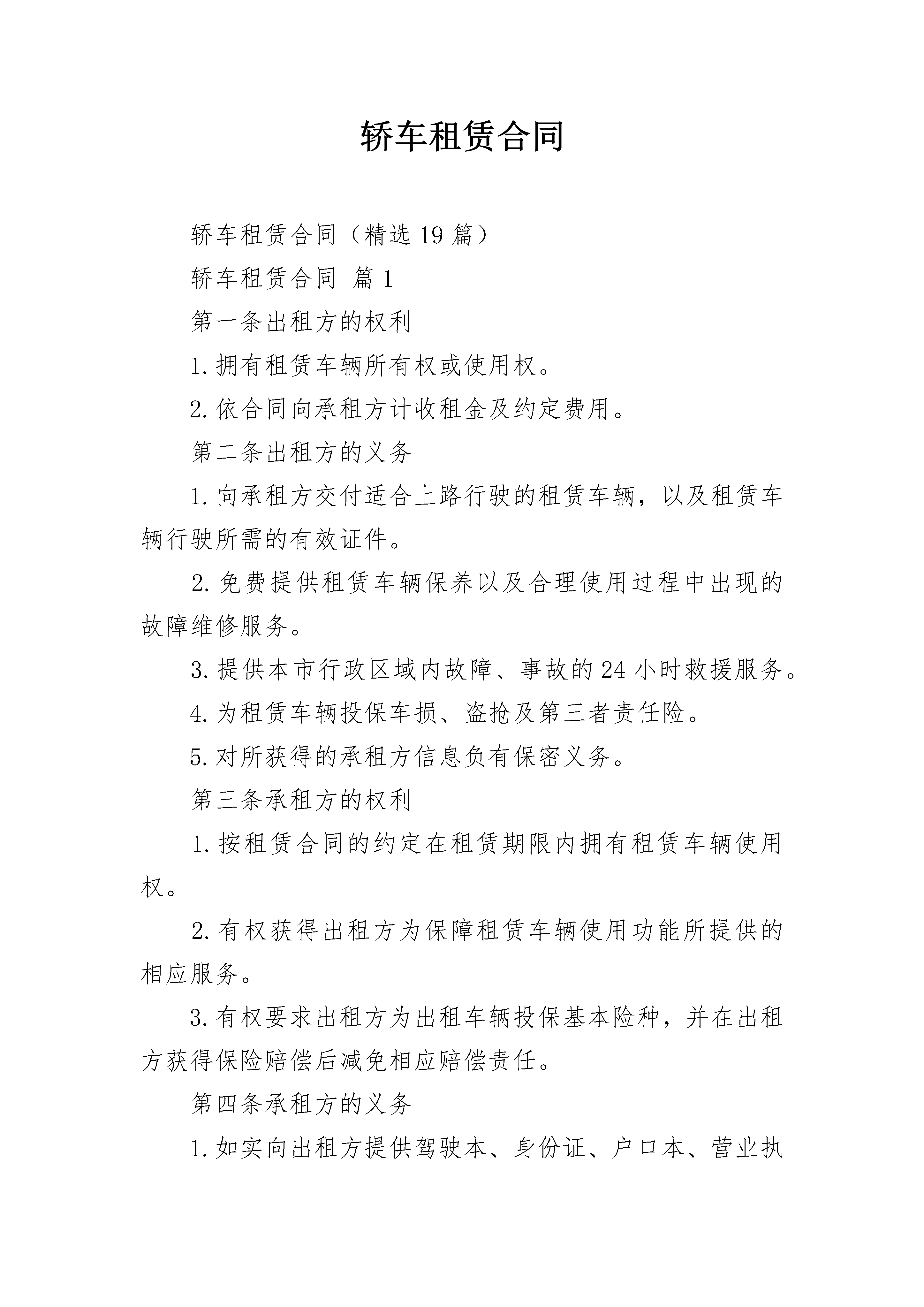 轿车租赁合同

轿车租赁合同（精选19篇）

轿车租赁合同 篇1

第一条出租方的权利

1.拥有租赁车辆所有权或使用权。

2.依合同向承租方计收租金及约定费用。

第二条出租方的义务

1.向承租方交付适合上路行驶的租赁车辆，以及租赁车辆行驶所需的有效证件。

2.免费提供租赁车辆保养以及合理使用过程中出现的故障维修服务。

3.提供本市行政区域内故障、事故的24小时救援服务。

4.为租赁车辆投保车损、盗抢及第三者责任险。

5.对所获得的承租方信息负有保密义务。

第三条承租方的权利

1.按租赁合同的约定在租赁期限内拥有租赁车辆使用权。

2.有权获得出租方为保障租赁车辆使用功能所提供的相应服务。

3.有权要求出租方为出租车辆投保基本险种，并在出租方获得保险赔偿后减免相应赔偿责任。

第四条承租方的义务

1.如实向出租方提供驾驶本、身份证、户口本、营业执